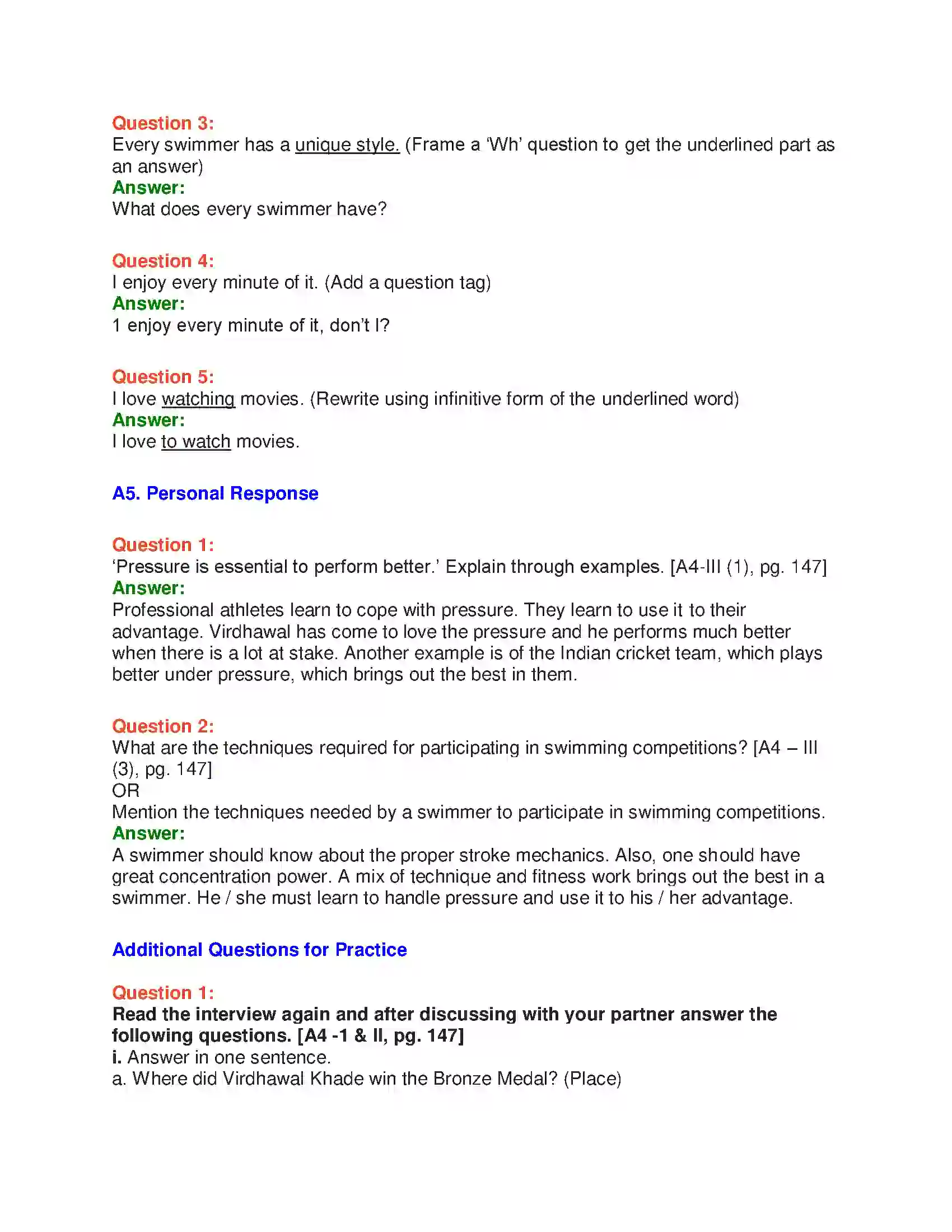 Question 3:
Every swimmer has a unique style. (Frame a 'Wh' question to get the underlined part as an answer)
Answer:
What does every swimmer have?

Question 4:
I enjoy every minute of it. (Add a question tag)
Answer:
1 enjoy every minute of it, don't I?

Question 5:
I love watching movies. (Rewrite using infinitive form of the underlined word)
Answer:
I love to watch movies.

A5. Personal Response

Question 1:
'Pressure is essential to perform better.' Explain through examples. [A4-III (1), pg. 147]
Answer:
Professional athletes learn to cope with pressure. They learn to use it to their advantage. Virdhawal has come to love the pressure and he performs much better when there is a lot at stake. Another example is of the Indian cricket team, which plays better under pressure, which brings out the best in them.

Question 2:
What are the techniques required for participating in swimming competitions? [A4 – III (3), pg. 147]
OR
Mention the techniques needed by a swimmer to participate in swimming competitions.
Answer:
A swimmer should know about the proper stroke mechanics. Also, one should have great concentration power. A mix of technique and fitness work brings out the best in a swimmer. He / she must learn to handle pressure and use it to his / her advantage.

Additional Questions for Practice

Question 1:
Read the interview again and after discussing with your partner answer the following questions. [A4 -1 & II, pg. 147]
i. Answer in one sentence.
a. Where did Virdhawal Khade win the Bronze Medal? (Place)